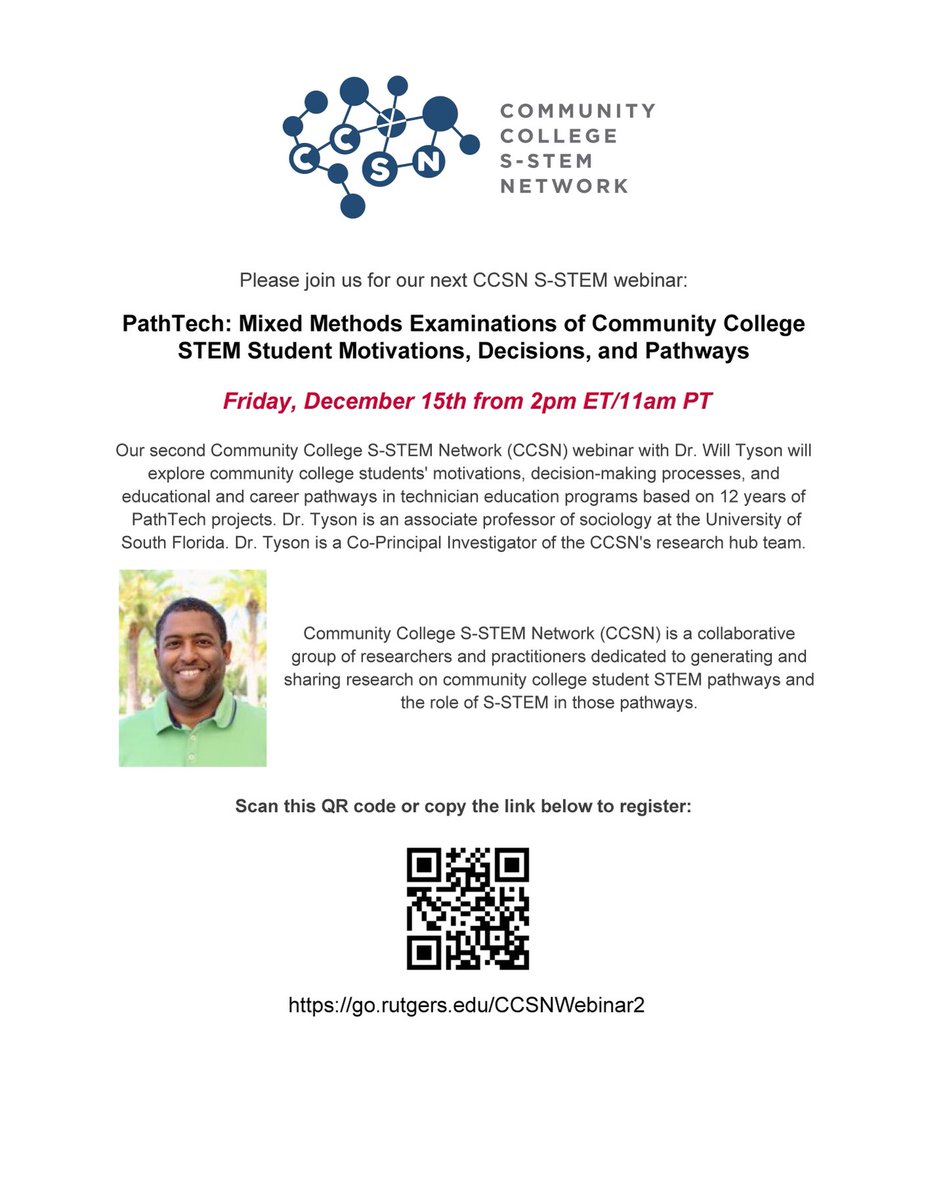 CCSN

COMMUNITY COLLEGE S-STEM NETWORK

Please join us for our next CCSN S-STEM webinar:

PathTech: Mixed Methods Examinations of Community College STEM Student Motivations, Decisions, and Pathways

Friday, December 15th from 2pm ET/11am PT

Our second Community College S-STEM Network (CCSN) webinar with Dr. Will Tyson will explore community college students' motivations, decision-making processes, and educational and career pathways in technician education programs based on 12 years of PathTech projects. Dr. Tyson is an associate professor of sociology at the University of South Florida. Dr. Tyson is a Co-Principal Investigator of the CCSN's research hub team.

Community College S-STEM Network (CCSN) is a collaborative group of researchers and practitioners dedicated to generating and sharing research on community college student STEM pathways and the role of S-STEM in those pathways.

Scan this QR code or copy the link below to register:

https://go.rutgers.edu/CCSNWebinar2